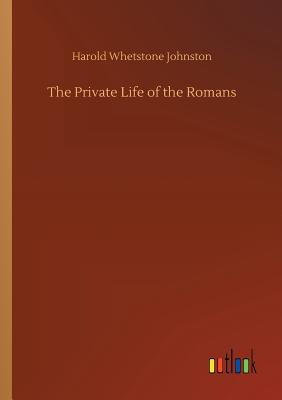 Harold Whetstone Johnston

The Private Life of the Romans

outlook